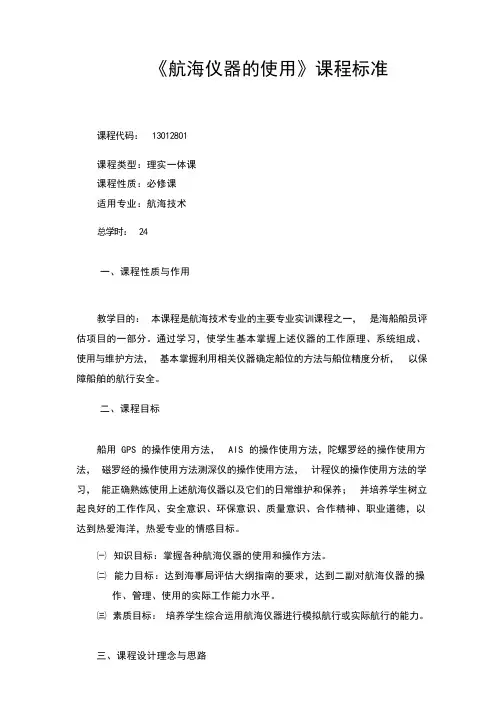 《航海仪器的使用》课程标准

课程代码： 13012801

课程类型：理实一体课

课程性质：必修课

适用专业：航海技术

总学时： 24

一、课程性质与作用

教学目的： 本课程是航海技术专业的主要专业实训课程之一， 是海船船员评估项目的一部分。通过学习，使学生基本掌握上述仪器的工作原理、系统组成、使用与维护方法， 基本掌握利用相关仪器确定船位的方法与船位精度分析， 以保障船舶的航行安全。

二、课程目标

船用 GPS 的操作使用方法， AIS 的操作使用方法，陀螺罗经的操作使用方法， 磁罗经的操作使用方法测深仪的操作使用方法， 计程仪的操作使用方法的学习， 能正确熟练使用上述航海仪器以及它们的日常维护和保养； 并培养学生树立起良好的工作作风、安全意识、环保意识、质量意识、合作精神、职业道德，以达到热爱海洋，热爱专业的情感目标。

㈠ 知识目标：掌握各种航海仪器的使用和操作方法。

㈡ 能力目标：达到海事局评估大纲指南的要求，达到二副对航海仪器的操作、管理、使用的实际工作能力水平。

㈢ 素质目标： 培养学生综合运用航海仪器进行模拟航行或实际航行的能力。

三、课程设计理念与思路